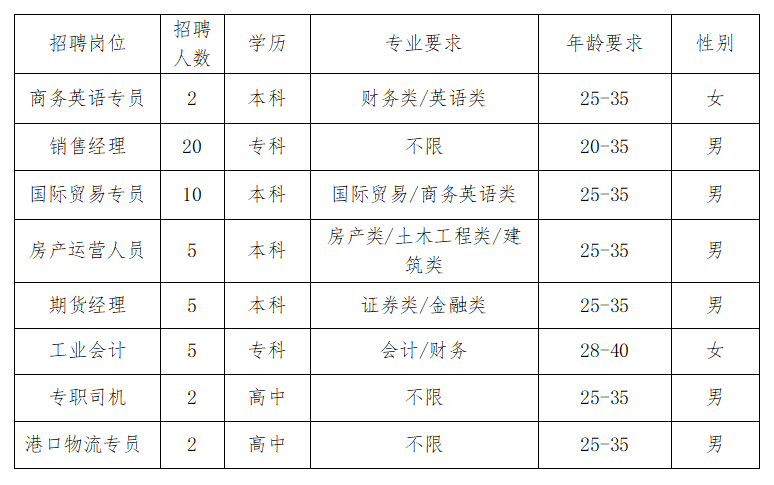 | 招聘岗位 | 招聘人数 | 学历 | 专业要求 | 年龄要求 | 性别 |
|---|---|---|---|---|---|
| 商务英语专员 | 2 | 本科 | 财务类/英语类 | 25-35 | 女 |
| 销售经理 | 20 | 专科 | 不限 | 20-35 | 男 |
| 国际贸易专员 | 10 | 本科 | 国际贸易/商务英语类 | 25-35 | 男 |
| 房产运营人员 | 5 | 本科 | 房产类/土木工程类/建筑类 | 25-35 | 男 |
| 期货经理 | 5 | 本科 | 证券类/金融类 | 25-35 | 男 |
| 工业会计 | 5 | 专科 | 会计/财务 | 28-40 | 女 |
| 专职司机 | 2 | 高中 | 不限 | 25-35 | 男 |
| 港口物流专员 | 2 | 高中 | 不限 | 25-35 | 男 |